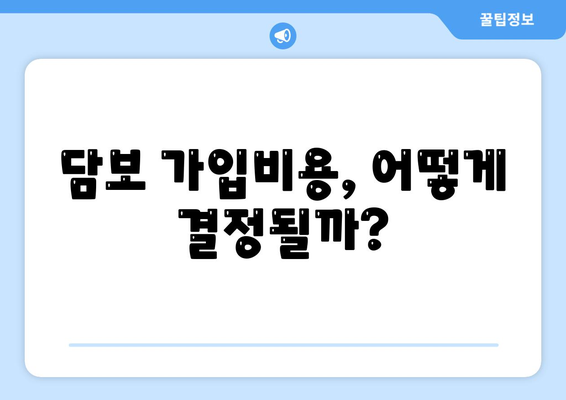 꿀팁정보

담보 가입비용, 어떻게 결정될까?